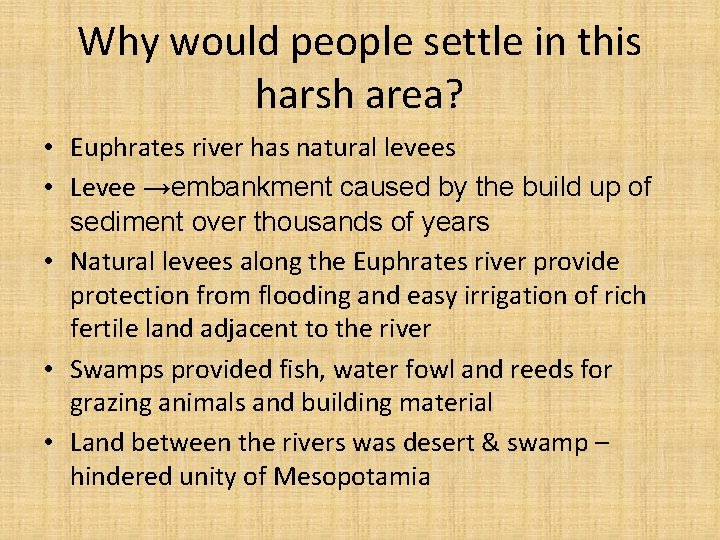 Why would people settle in this harsh area?

• Euphrates river has natural levees
• Levee →embankment caused by the build up of sediment over thousands of years
• Natural levees along the Euphrates river provide protection from flooding and easy irrigation of rich fertile land adjacent to the river
• Swamps provided fish, water fowl and reeds for grazing animals and building material
• Land between the rivers was desert & swamp – hindered unity of Mesopotamia